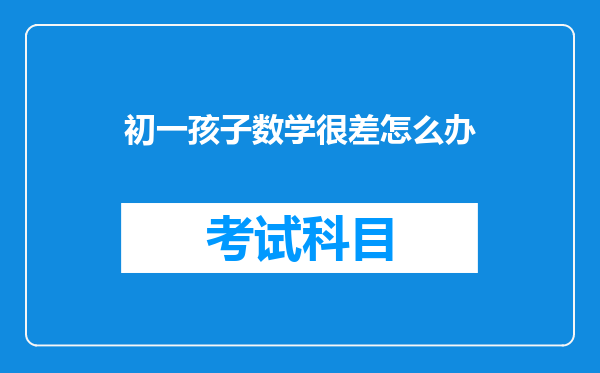 初一孩子数学很差怎么办

考试科目